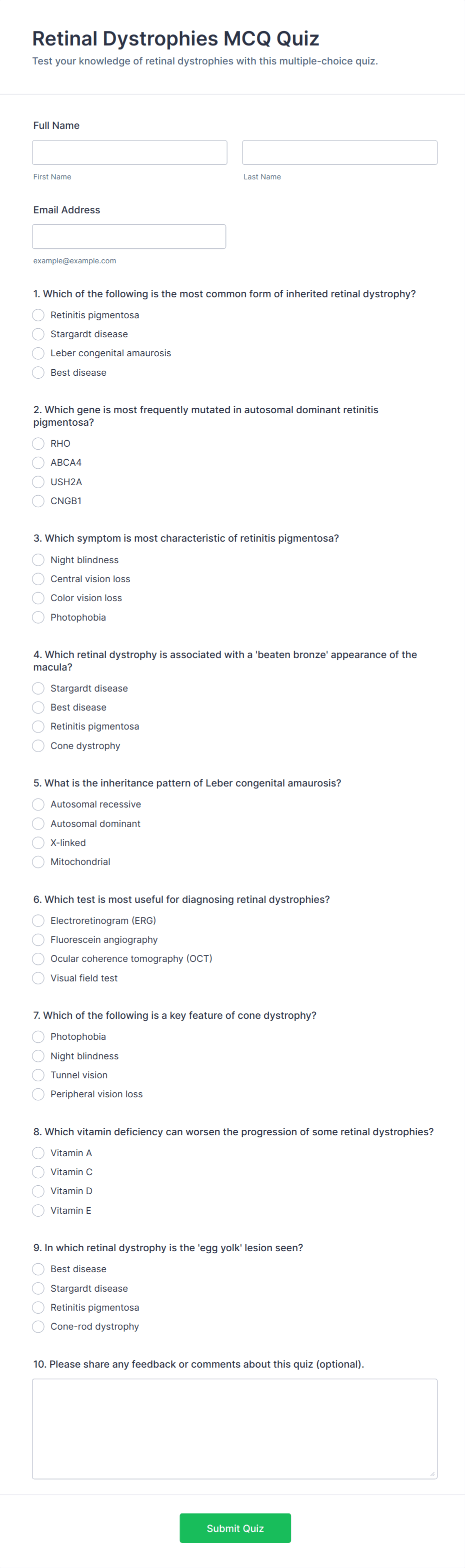 Retinal Dystrophies MCQ Quiz

Test your knowledge of retinal dystrophies with this multiple-choice quiz.

Full Name

First Name

Last Name

Email Address

example@example.com

1. Which of the following is the most common form of inherited retinal dystrophy?

Retinitis pigmentosa

Stargardt disease

Leber congenital amaurosis

Best disease

2. Which gene is most frequently mutated in autosomal dominant retinitis pigmentosa?

RHO

ABCA4

USH2A

CNGB1

3. Which symptom is most characteristic of retinitis pigmentosa?

Night blindness

Central vision loss

Color vision loss

Photophobia

4. Which retinal dystrophy is associated with a 'beaten bronze' appearance of the macula?

Stargardt disease

Best disease

Retinitis pigmentosa

Cone dystrophy

5. What is the inheritance pattern of Leber congenital amaurosis?

Autosomal recessive

Autosomal dominant

X-linked

Mitochondrial

6. Which test is most useful for diagnosing retinal dystrophies?

Electroretinogram (ERG)

Fluorescein angiography

Ocular coherence tomography (OCT)

Visual field test

7. Which of the following is a key feature of cone dystrophy?

Photophobia

Night blindness

Tunnel vision

Peripheral vision loss

8. Which vitamin deficiency can worsen the progression of some retinal dystrophies?

Vitamin A

Vitamin C

Vitamin D

Vitamin E

9. In which retinal dystrophy is the 'egg yolk' lesion seen?

Best disease

Stargardt disease

Retinitis pigmentosa

Cone-rod dystrophy

10. Please share any feedback or comments about this quiz (optional).

Submit Quiz